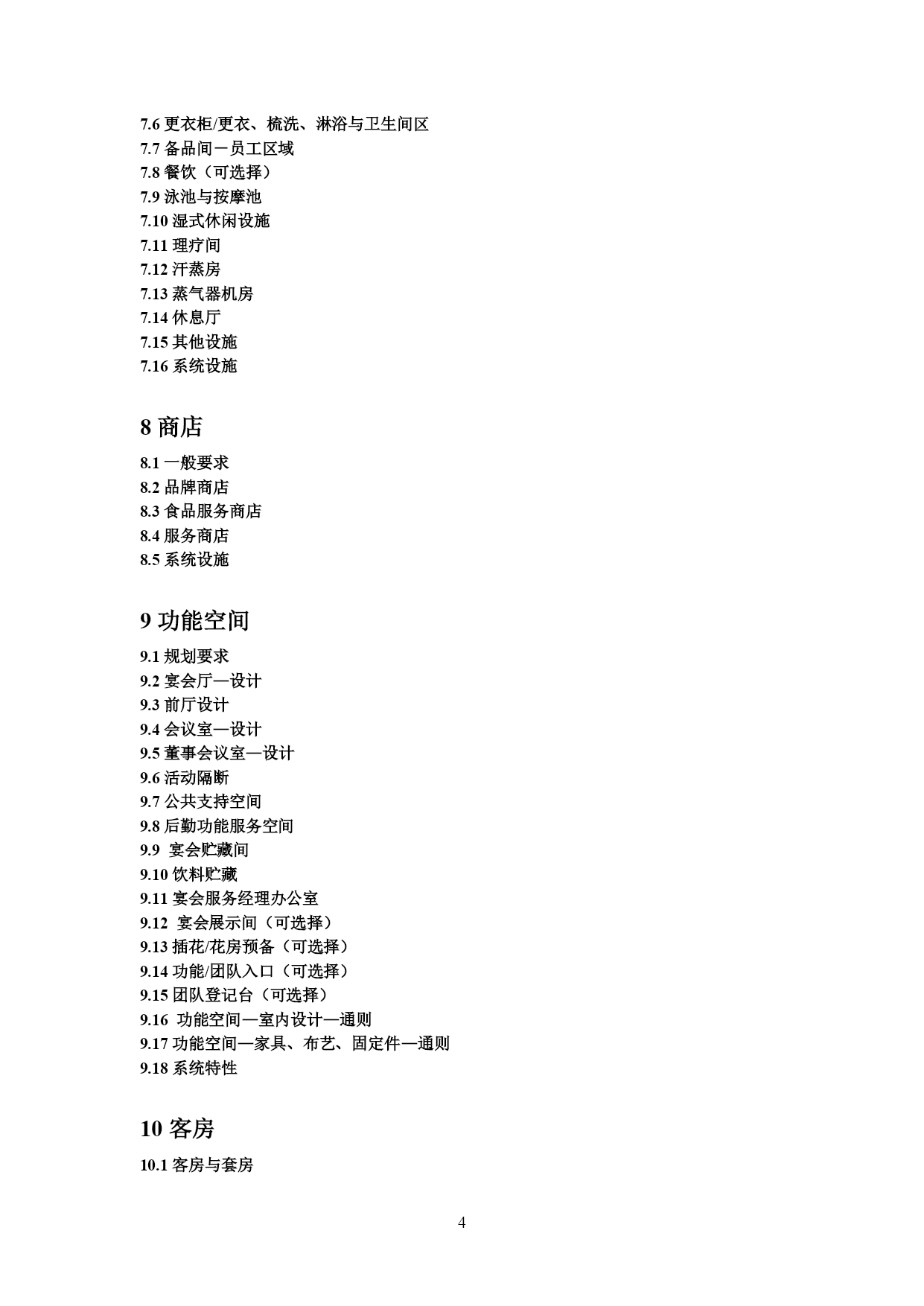 7.6 更衣柜/更衣、梳洗、淋浴与卫生间区
7.7 备品间－员工区域
7.8 餐饮（可选择）
7.9 泳池与按摩池
7.10 湿式休闲设施
7.11 理疗间
7.12 汗蒸房
7.13 蒸气器机房
7.14 休息厅
7.15 其他设施
7.16 系统设施

8 商店

8.1 一般要求
8.2 品牌商店
8.3 食品服务商店
8.4 服务商店
8.5 系统设施

9 功能空间

9.1 规划要求
9.2 宴会厅—设计
9.3 前厅设计
9.4 会议室—设计
9.5 董事会议室—设计
9.6 活动隔断
9.7 公共支持空间
9.8 后勤功能服务空间
9.9 宴会贮藏间
9.10 饮料贮藏
9.11 宴会服务经理办公室
9.12 宴会展示间（可选择）
9.13 插花/花房预备（可选择）
9.14 功能/团队入口（可选择）
9.15 团队登记台（可选择）
9.16 功能空间—室内设计—通则
9.17 功能空间—家具、布艺、固定件—通则
9.18 系统特性

10 客房

10.1 客房与套房

4